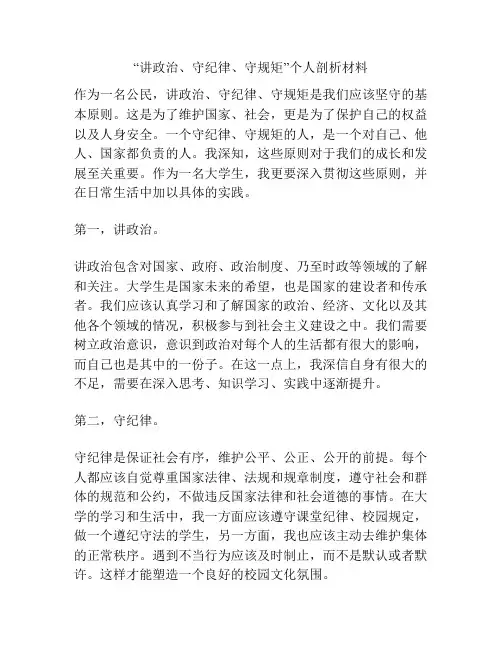 “讲政治、守纪律、守规矩”个人剖析材料

作为一名公民，讲政治、守纪律、守规矩是我们应该坚守的基本原则。这是为了维护国家、社会，更是为了保护自己的权益以及人身安全。一个守纪律、守规矩的人，是一个对自己、他人、国家都负责的人。我深知，这些原则对于我们的成长和发展至关重要。作为一名大学生，我更要深入贯彻这些原则，并在日常生活中加以具体的实践。

第一，讲政治。

讲政治包含对国家、政府、政治制度、乃至时政等领域的了解和关注。大学生是国家未来的希望，也是国家的建设者和传承者。我们应该认真学习和了解国家的政治、经济、文化以及其他各个领域的情况，积极参与到社会主义建设之中。我们需要树立政治意识，意识到政治对每个人的生活都有很大的影响，而自己也是其中的一份子。在这一点上，我深信自身有很大的不足，需要在深入思考、知识学习、实践中逐渐提升。

第二，守纪律。

守纪律是保证社会有序，维护公平、公正、公开的前提。每个人都应该自觉尊重国家法律、法规和规章制度，遵守社会和群体的规范和公约，不做违反国家法律和社会道德的事情。在大学的学习和生活中，我一方面应该遵守课堂纪律、校园规定，做一个遵纪守法的学生，另一方面，我也应该主动去维护集体的正常秩序。遇到不当行为应该及时制止，而不是默认或者默许。这样才能塑造一个良好的校园文化氛围。